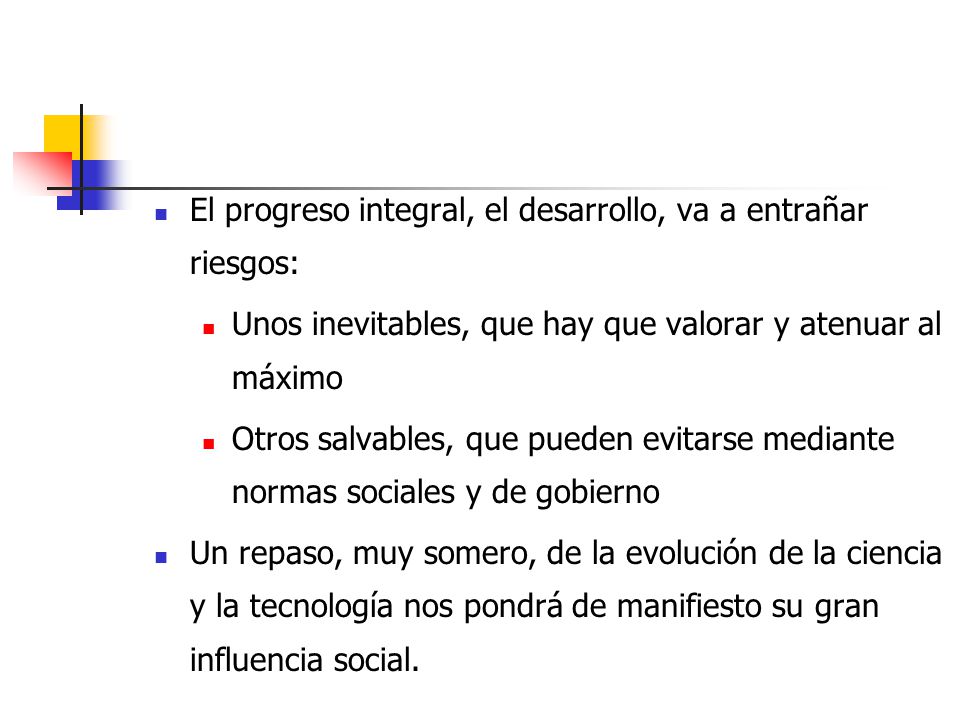 El progreso integral, el desarrollo, va a entrañar riesgos:

Unos inevitables, que hay que valorar y atenuar al máximo

Otros salvables, que pueden evitarse mediante normas sociales y de gobierno

Un repaso, muy somero, de la evolución de la ciencia y la tecnología nos pondrá de manifiesto su gran influencia social.